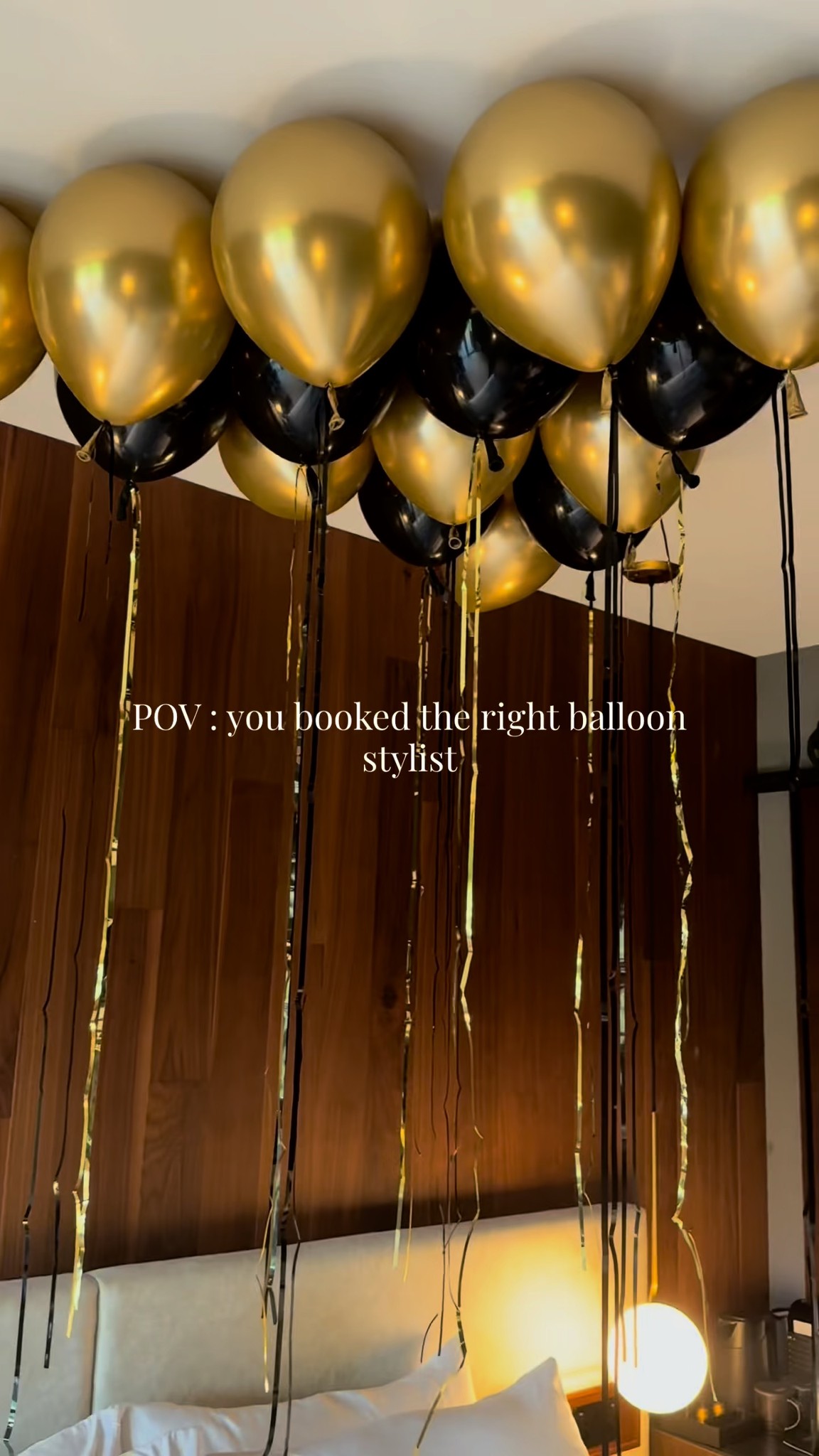 POV : you booked the right balloon stylist